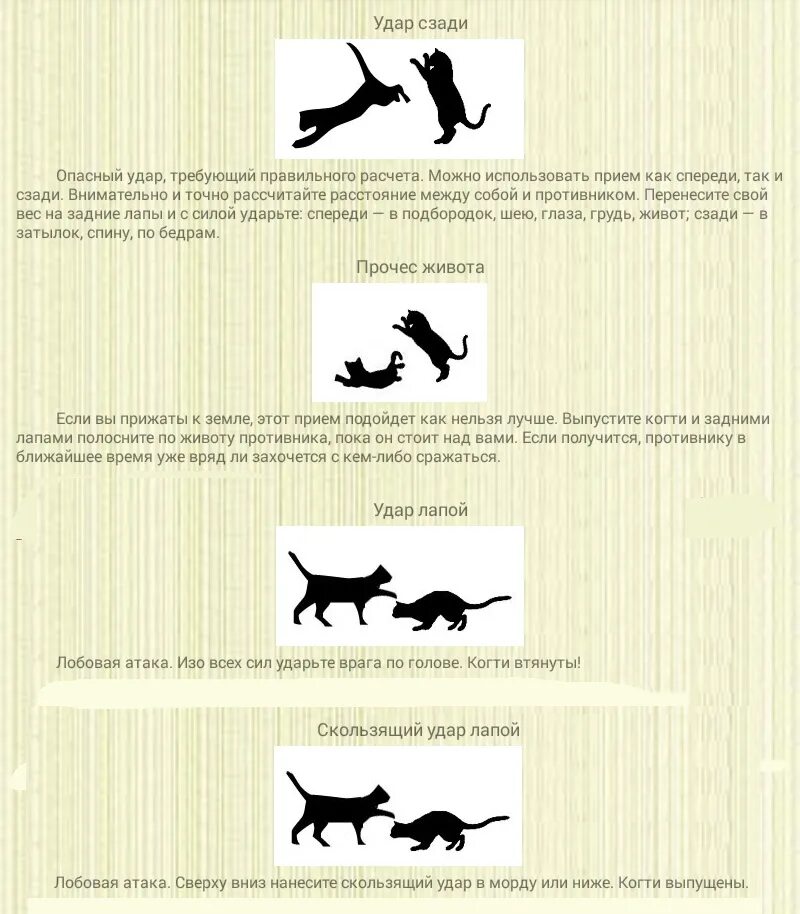 Удар сзади

Опасный удар, требующий правильного расчета. Можно использовать прием как спереди, так и сзади. Внимательно и точно рассчитайте расстояние между собой и противником. Перенесите свой вес на задние лапы и с силой ударьте: спереди — в подбородок, шею, глаза, грудь, живот; сзади — в затылок, спину, по бедрам.

Прочес живота

Если вы прижаты к земле, этот прием подойдет как нельзя лучше. Выпустите когти и задними лапами полосните по животу противника, пока он стоит над вами. Если получится, противнику в ближайшее время уже вряд ли захочется с кем-либо сражаться.

Удар лапой

Лобовая атака. Изо всех сил ударьте врага по голове. Когти втянуты!

Скользящий удар лапой

Лобовая атака. Сверху вниз нанесите скользящий удар в морду или ниже. Когти выпущены.